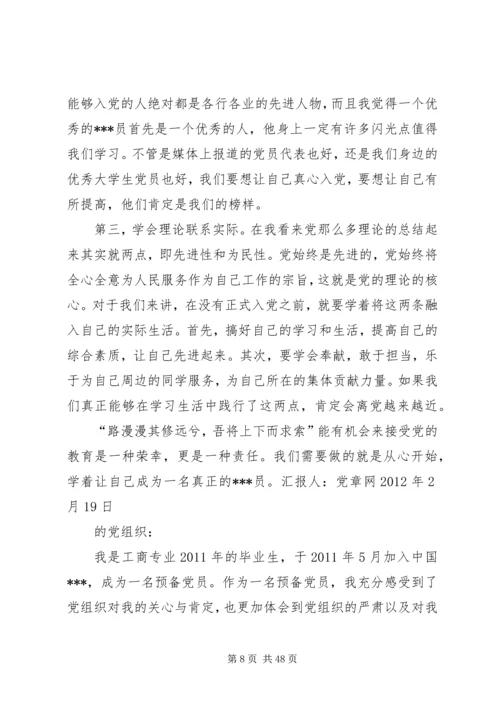 能够入党的人绝对都是各行各业的先进人物，而且我觉得一个优秀的***员首先是一个优秀的人，他身上一定有许多闪光点值得我们学习。不管是媒体上报道的党员代表也好，还是我们身边的优秀大学生党员也好，我们要想让自己真心入党，要想让自己有所提高，他们肯定是我们的榜样。

第三，学会理论联系实际。在我看来党那么多理论的总结起来其实就两点，即先进性和为民性。党始终是先进的，党始终将全心全意为人民服务作为自己工作的宗旨，这就是党的理论的核心。对于我们来讲，在没有正式入党之前，就要学着将这两条融入自己的实际生活。首先，搞好自己的学习和生活，提高自己的综合素质，让自己先进起来。其次，要学会奉献，敢于担当，乐于为自己周边的同学服务，为自己所在的集体贡献力量。如果我们真正能够在学习生活中践行了这两点，肯定会离党越来越近。

“路漫漫其修远兮，吾将上下而求索”能有机会来接受党的教育是一种荣幸，更是一种责任。我们需要做的就是从心开始，学着让自己成为一名真正的***员。汇报人：党章网 2012 年 2 月 19 日

的党组织：

我是工商专业 2011 年的毕业生，于 2011 年 5 月加入中国***，成为一名预备党员。作为一名预备党员，我充分感受到了党组织对我的关心与肯定，也更加体会到党组织的严肃以及对我

第 8 页 共 48 页